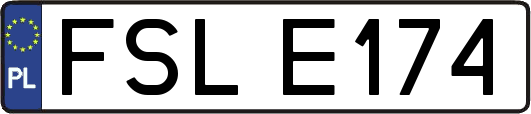 PL
FSL E174